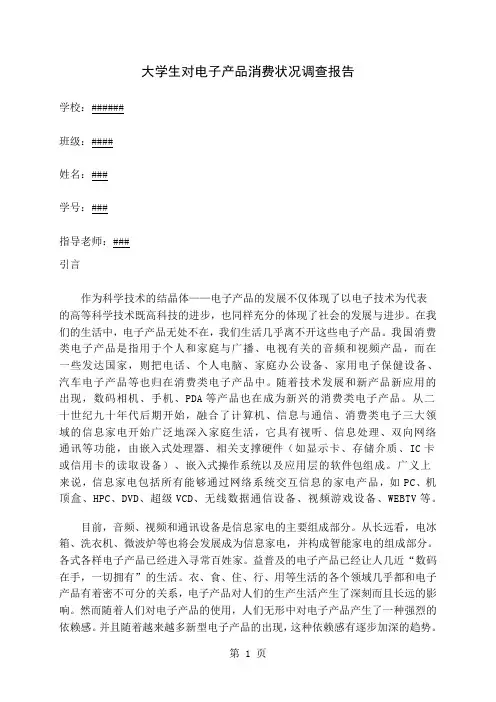 大学生对电子产品消费状况调查报告

学校：######

班级：####

姓名：###

学号：###

指导老师：###

引言

作为科学技术的结晶体——电子产品的发展不仅体现了以电子技术为代表的高等科学技术既高科技的进步，也同样充分的体现了社会的发展与进步。在我们的生活中，电子产品无处不在，我们生活几乎离不开这些电子产品。我国消费类电子产品是指用于个人和家庭与广播、电视有关的音频和视频产品，而在一些发达国家，则把电话、个人电脑、家庭办公设备、家用电子保健设备、汽车电子产品等也归在消费类电子产品中。随着技术发展和新产品新应用的出现，数码相机、手机、PDA等产品也在成为新兴的消费类电子产品。从二十世纪九十年代后期开始，融合了计算机、信息与通信、消费类电子三大领域的信息家电开始广泛地深入家庭生活，它具有视听、信息处理、双向网络通讯等功能，由嵌入式处理器、相关支撑硬件（如显示卡、存储介质、IC卡或信用卡的读取设备）、嵌入式操作系统以及应用层的软件包组成。广义上来说，信息家电包括所有能够通过网络系统交互信息的家电产品，如PC、机顶盒、HPC、DVD、超级VCD、无线数据通信设备、视频游戏设备、WEBTV等。

目前，音频、视频和通讯设备是信息家电的主要组成部分。从长远看，电冰箱、洗衣机、微波炉等也将会发展成为信息家电，并构成智能家电的组成部分。各式各样电子产品已经进入寻常百姓家。益普及的电子产品已经让人几近“数码在手，一切拥有”的生活。衣、食、住、行、用等生活的各个领域几乎都和电子产品有着密不可分的关系，电子产品对人们的生产生活产生了深刻而且长远的影响。然而随着人们对电子产品的使用，人们无形中对电子产品产生了一种强烈的依赖感。并且随着越来越多新型电子产品的出现，这种依赖感有逐步加深的趋势。

第 1 页